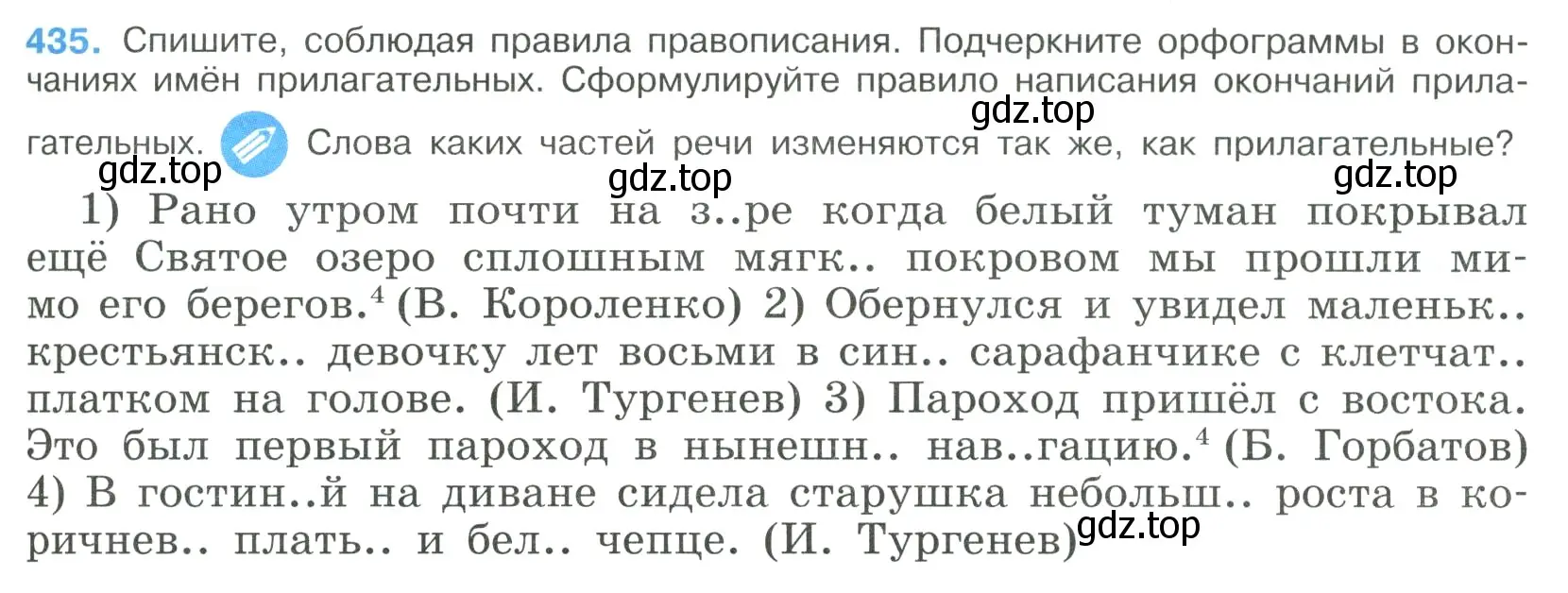 435. Спишите, соблюдая правила правописания. Подчеркните орфограммы в окончаниях имён прилагательных. Сформулируйте правило написания окончаний прилагательных. Слова каких частей речи изменяются так же, как прилагательные?

gdz.top gdz.top gdz.top gdz.top

1) Рано утром почти на з..ре когда белый туман покрывал ещё Святое озеро сплошным мягк.. покровом мы прошли мимо его берегов.$^4$ (В. Короленко) 2) Обернулся и увидел маленьк.. крестьянск.. девочку лет восьми в син.. сарафанчике с клетчат.. платком на голове. (И. Тургенев) 3) Пароход пришёл с востока. Это был первый пароход в нынешн.. нав..гацию.$^4$ (Б. Горбатов) 4) В гостин..й на диване сидела старушка небольш.. роста в коричнев.. плать.. и бел.. чепце. (И. Тургенев)

gdz.top